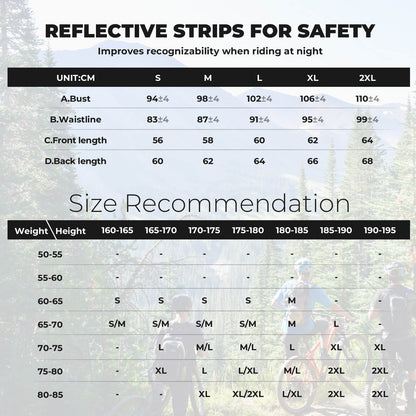 REFLECTIVE STRIPS FOR SAFETY

Improves recognizability when riding at night

| UNIT:CM | S | M | L | XL | 2XL |
|---|---|---|---|---|---|
| A.Bust | 94±4 | 98±4 | 102±4 | 106±4 | 110±4 |
| B.Waistline | 83±4 | 87±4 | 91±4 | 95±4 | 99±4 |
| C.Front length | 56 | 58 | 60 | 62 | 64 |
| D.Back length | 60 | 62 | 64 | 66 | 68 |

Size Recommendation

| Weight \ Height | 160-165 | 165-170 | 170-175 | 175-180 | 180-185 | 185-190 | 190-195 |
|---|---|---|---|---|---|---|---|
| 50-55 | - | - | - | - | - | - | - |
| 55-60 | - | - | - | - | - | - | - |
| 60-65 | S | S | S | S | M | - | - |
| 65-70 | S/M | S/M | S/M | S/M | M | L | - |
| 70-75 | - | L | M/L | M/L | L | XL | XL |
| 75-80 | - | XL | L | L/XL | M/L | 2XL | 2XL |
| 80-85 | - | - | XL | XL/2XL | L/XL | 2XL | 2XL |